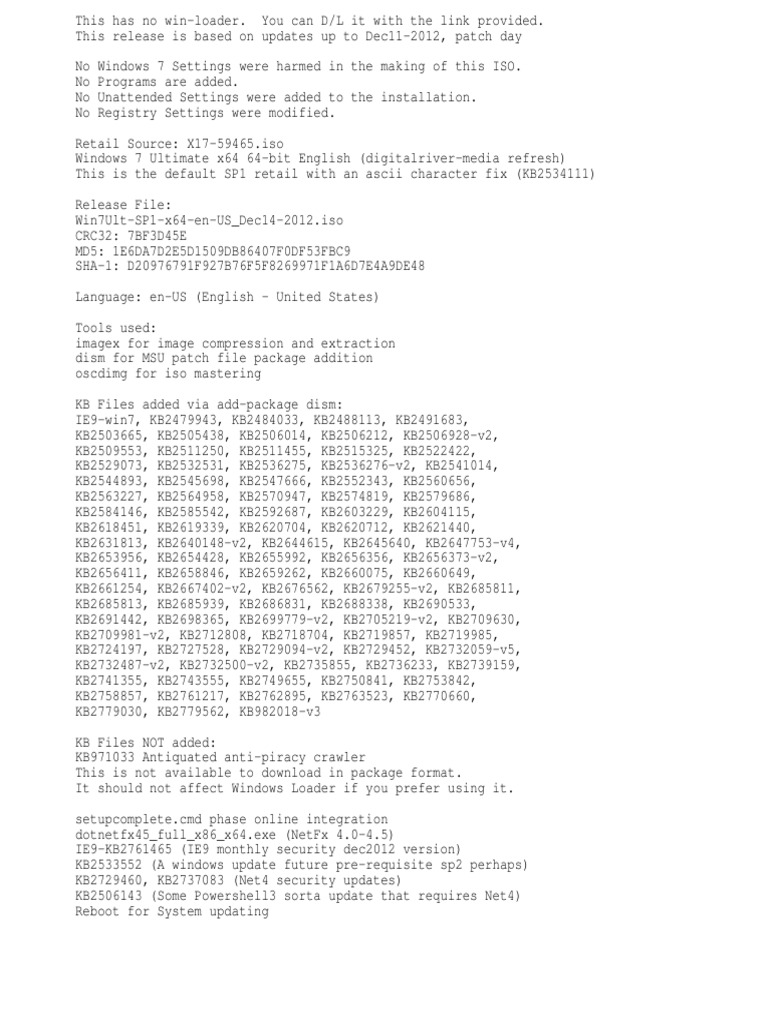 This has no win-loader.  You can D/L it with the link provided.
This release is based on updates up to Dec11-2012, patch day

No Windows 7 Settings were harmed in the making of this ISO.
No Programs are added.
No Unattended Settings were added to the installation.
No Registry Settings were modified.

Retail Source: X17-59465.iso
Windows 7 Ultimate x64 64-bit English (digitalriver-media refresh)
This is the default SP1 retail with an ascii character fix (KB2534111)

Release File:
Win7Ult-SP1-x64-en-US_Dec14-2012.iso
CRC32: 7BF3D45E
MD5: 1E6DA7D2E5D1509DB86407F0DF53FBC9
SHA-1: D20976791F927B76F5F8269971F1A6D7E4A9DE48

Language: en-US (English - United States)

Tools used:
imagex for image compression and extraction
dism for MSU patch file package addition
oscdimg for iso mastering

KB Files added via add-package dism:
IE9-win7, KB2479943, KB2484033, KB2488113, KB2491683,
KB2503665, KB2505438, KB2506014, KB2506212, KB2506928-v2,
KB2509553, KB2511250, KB2511455, KB2515325, KB2522422,
KB2529073, KB2532531, KB2536275, KB2536276-v2, KB2541014,
KB2544893, KB2545698, KB2547666, KB2552343, KB2560656,
KB2563227, KB2564958, KB2570947, KB2574819, KB2579686,
KB2584146, KB2585542, KB2592687, KB2603229, KB2604115,
KB2618451, KB2619339, KB2620704, KB2620712, KB2621440,
KB2631813, KB2640148-v2, KB2644615, KB2645640, KB2647753-v4,
KB2653956, KB2654428, KB2655992, KB2656356, KB2656373-v2,
KB2656411, KB2658846, KB2659262, KB2660075, KB2660649,
KB2661254, KB2667402-v2, KB2676562, KB2679255-v2, KB2685811,
KB2685813, KB2685939, KB2686831, KB2688338, KB2690533,
KB2691442, KB2698365, KB2699779-v2, KB2705219-v2, KB2709630,
KB2709981-v2, KB2712808, KB2718704, KB2719857, KB2719985,
KB2724197, KB2727528, KB2729094-v2, KB2729452, KB2732059-v5,
KB2732487-v2, KB2732500-v2, KB2735855, KB2736233, KB2739159,
KB2741355, KB2743555, KB2749655, KB2750841, KB2753842,
KB2758857, KB2761217, KB2762895, KB2763523, KB2770660,
KB2779030, KB2779562, KB982018-v3

KB Files NOT added:
KB971033 Antiquated anti-piracy crawler
This is not available to download in package format.
It should not affect Windows Loader if you prefer using it.

setupcomplete.cmd phase online integration
dotnetfx45_full_x86_x64.exe (NetFx 4.0-4.5)
IE9-KB2761465 (IE9 monthly security dec2012 version)
KB2533552 (A windows update future pre-requisite sp2 perhaps)
KB2729460, KB2737083 (Net4 security updates)
KB2506143 (Some Powershell3 sorta update that requires Net4)
Reboot for System updating